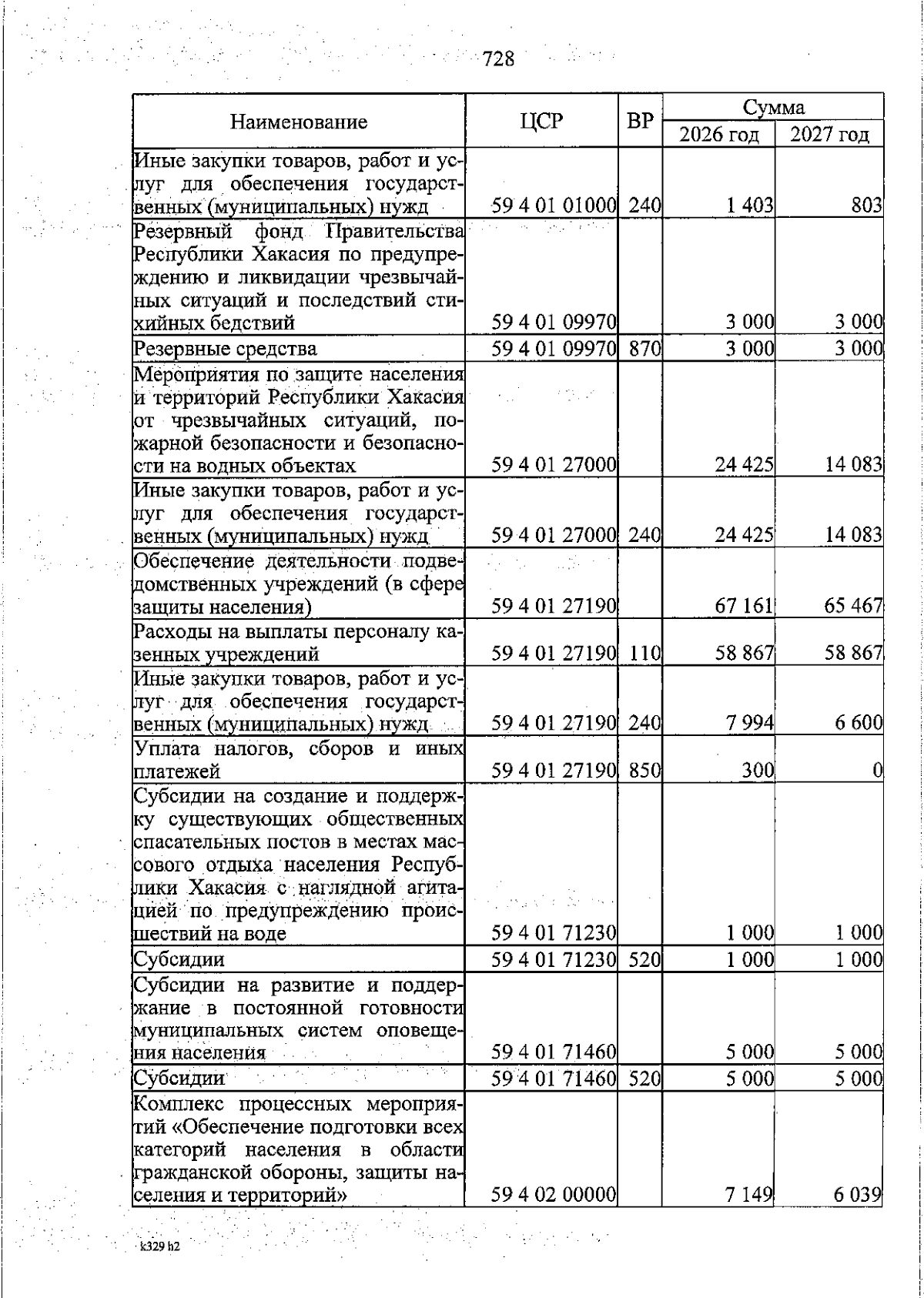 728

| Наименование | ЦСР | ВР | Сумма 2026 год | Сумма 2027 год |
|---|---|---|---|---|
| Иные закупки товаров, работ и услуг для обеспечения государственных (муниципальных) нужд | 59 4 01 01000 | 240 | 1 403 | 803 |
| Резервный фонд Правительства Республики Хакасия по предупреждению и ликвидации чрезвычайных ситуаций и последствий стихийных бедствий | 59 4 01 09970 | | 3 000 | 3 000 |
| Резервные средства | 59 4 01 09970 | 870 | 3 000 | 3 000 |
| Мероприятия по защите населения и территорий Республики Хакасия от чрезвычайных ситуаций, пожарной безопасности и безопасности на водных объектах | 59 4 01 27000 | | 24 425 | 14 083 |
| Иные закупки товаров, работ и услуг для обеспечения государственных (муниципальных) нужд | 59 4 01 27000 | 240 | 24 425 | 14 083 |
| Обеспечение деятельности подведомственных учреждений (в сфере защиты населения) | 59 4 01 27190 | | 67 161 | 65 467 |
| Расходы на выплаты персоналу казенных учреждений | 59 4 01 27190 | 110 | 58 867 | 58 867 |
| Иные закупки товаров, работ и услуг для обеспечения государственных (муниципальных) нужд | 59 4 01 27190 | 240 | 7 994 | 6 600 |
| Уплата налогов, сборов и иных платежей | 59 4 01 27190 | 850 | 300 | 0 |
| Субсидии на создание и поддержку существующих общественных спасательных постов в местах массового отдыха населения Республики Хакасия с наглядной агитацией по предупреждению происшествий на воде | 59 4 01 71230 | | 1 000 | 1 000 |
| Субсидии | 59 4 01 71230 | 520 | 1 000 | 1 000 |
| Субсидии на развитие и поддержание в постоянной готовности муниципальных систем оповещения населения | 59 4 01 71460 | | 5 000 | 5 000 |
| Субсидии | 59 4 01 71460 | 520 | 5 000 | 5 000 |
| Комплекс процессных мероприятий «Обеспечение подготовки всех категорий населения в области гражданской обороны, защиты населения и территорий» | 59 4 02 00000 | | 7 149 | 6 039 |

k329 h2